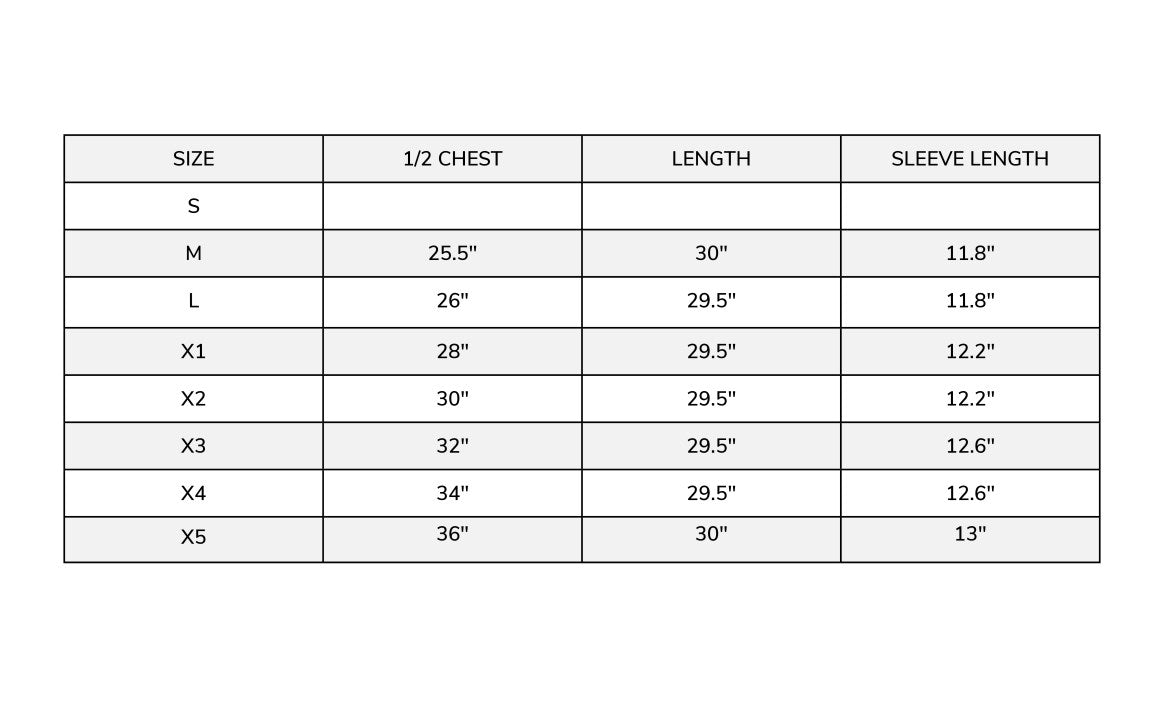 | SIZE | 1/2 CHEST | LENGTH | SLEEVE LENGTH |
|---|---|---|---|
| S | | | |
| M | 25.5" | 30" | 11.8" |
| L | 26" | 29.5" | 11.8" |
| X1 | 28" | 29.5" | 12.2" |
| X2 | 30" | 29.5" | 12.2" |
| X3 | 32" | 29.5" | 12.6" |
| X4 | 34" | 29.5" | 12.6" |
| X5 | 36" | 30" | 13" |